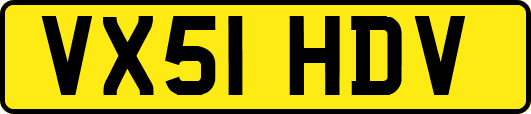 VX51 HDV